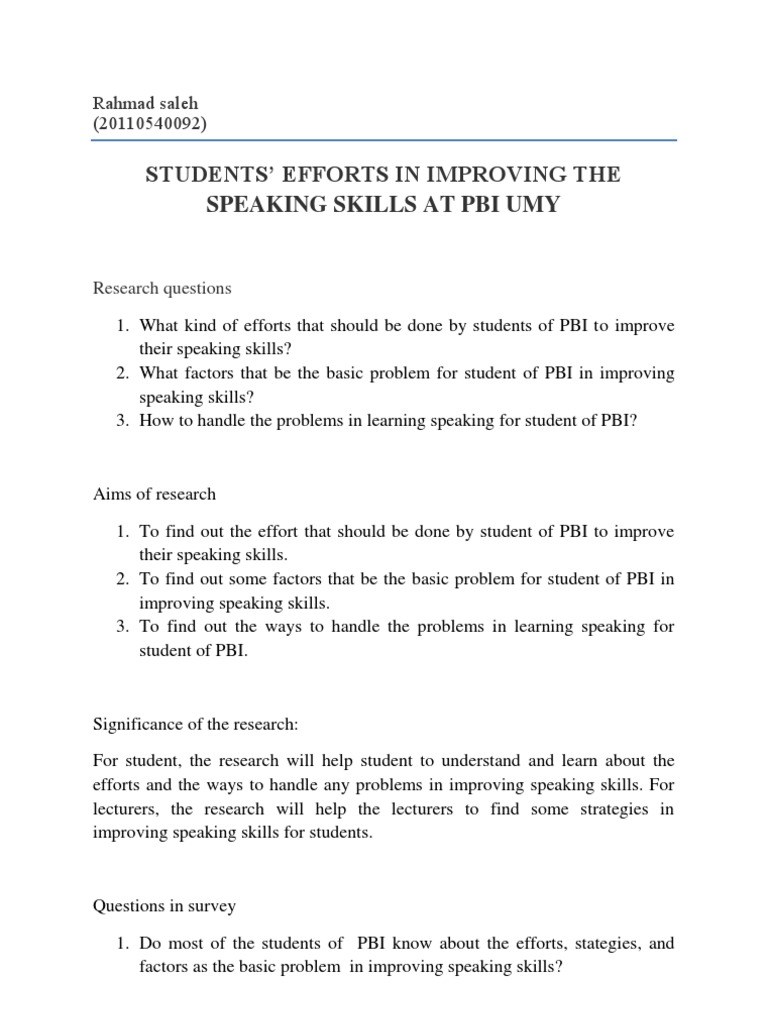 Rahmad saleh
(20110540092)

STUDENTS' EFFORTS IN IMPROVING THE SPEAKING SKILLS AT PBI UMY

Research questions

1. What kind of efforts that should be done by students of PBI to improve their speaking skills?
2. What factors that be the basic problem for student of PBI in improving speaking skills?
3. How to handle the problems in learning speaking for student of PBI?

Aims of research

1. To find out the effort that should be done by student of PBI to improve their speaking skills.
2. To find out some factors that be the basic problem for student of PBI in improving speaking skills.
3. To find out the ways to handle the problems in learning speaking for student of PBI.

Significance of the research:

For student, the research will help student to understand and learn about the efforts and the ways to handle any problems in improving speaking skills. For lecturers, the research will help the lecturers to find some strategies in improving speaking skills for students.

Questions in survey

1. Do most of the students of PBI know about the efforts, stategies, and factors as the basic problem in improving speaking skills?